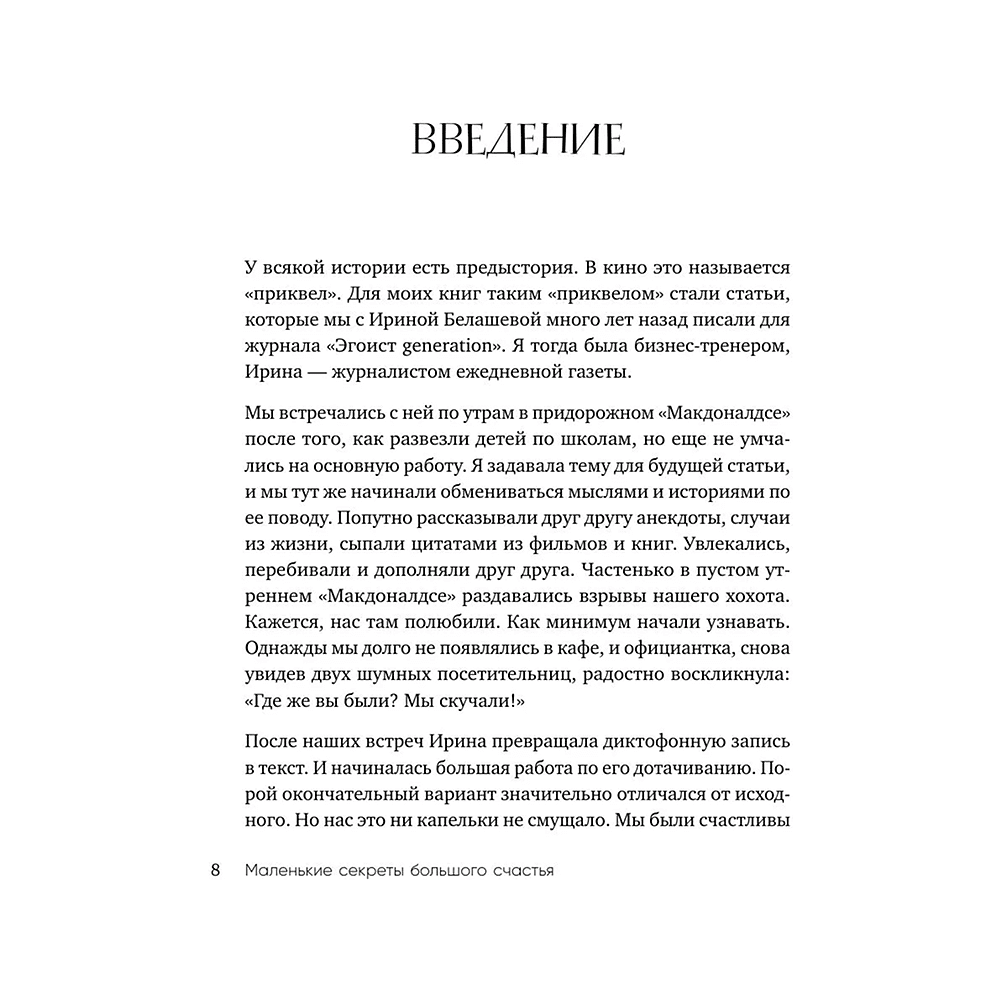 ВВЕДЕНИЕ

У всякой истории есть предыстория. В кино это называется «приквел». Для моих книг таким «приквелом» стали статьи, которые мы с Ириной Белашевой много лет назад писали для журнала «Эгоист generation». Я тогда была бизнес-тренером, Ирина — журналистом ежедневной газеты.

Мы встречались с ней по утрам в придорожном «Макдоналдсе» после того, как развезли детей по школам, но еще не умчались на основную работу. Я задавала тему для будущей статьи, и мы тут же начинали обмениваться мыслями и историями по ее поводу. Попутно рассказывали друг другу анекдоты, случаи из жизни, сыпали цитатами из фильмов и книг. Увлекались, перебивали и дополняли друг друга. Частенько в пустом утреннем «Макдоналдсе» раздавались взрывы нашего хохота. Кажется, нас там полюбили. Как минимум начали узнавать. Однажды мы долго не появлялись в кафе, и официантка, снова увидев двух шумных посетительниц, радостно воскликнула: «Где же вы были? Мы скучали!»

После наших встреч Ирина превращала диктофонную запись в текст. И начиналась большая работа по его дотачиванию. Порой окончательный вариант значительно отличался от исходного. Но нас это ни капельки не смущало. Мы были счастливы

8 Маленькие секреты большого счастья